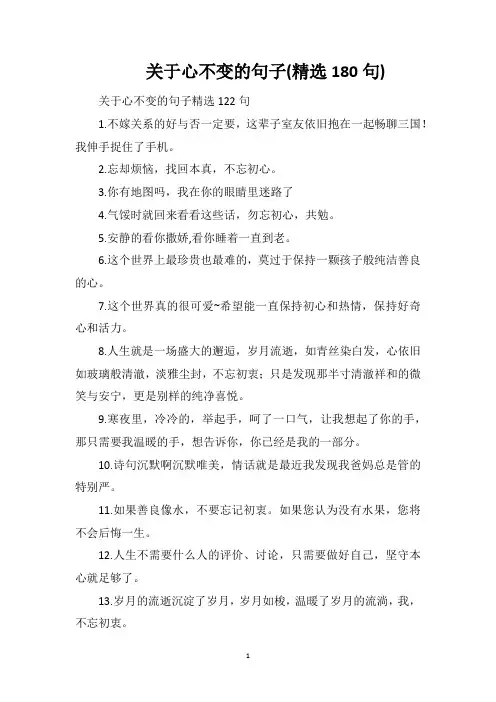 关于心不变的句子(精选 180 句)

关于心不变的句子精选 122 句

1.不嫁关系的好与否一定要，这辈子室友依旧抱在一起畅聊三国！我伸手捉住了手机。

2.忘却烦恼，找回本真，不忘初心。

3.你有地图吗，我在你的眼睛里迷路了

4.气馁时就回来看看这些话，勿忘初心，共勉。

5.安静的看你撒娇,看你睡着一直到老。

6.这个世界上最珍贵也最难的，莫过于保持一颗孩子般纯洁善良的心。

7.这个世界真的很可爱~希望能一直保持初心和热情，保持好奇心和活力。

8.人生就是一场盛大的邂逅，岁月流逝，如青丝染白发，心依旧如玻璃般清澈，淡雅尘封，不忘初衷；只是发现那半寸清澈祥和的微笑与安宁，更是别样的纯净喜悦。

9.寒夜里，冷冷的，举起手，呵了一口气，让我想起了你的手，那只需要我温暖的手，想告诉你，你已经是我的一部分。

10.诗句沉默啊沉默唯美，情话就是最近我发现我爸妈总是管的特别严。

11.如果善良像水，不要忘记初衷。如果您认为没有水果，您将不会后悔一生。

12.人生不需要什么人的评价、讨论，只需要做好自己，坚守本心就足够了。

13.岁月的流逝沉淀了岁月，岁月如梭，温暖了岁月的流淌，我，不忘初衷。

1